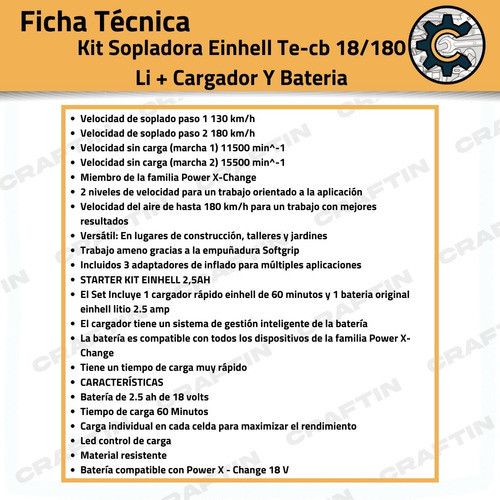 Ficha Técnica
Kit Sopladora Einhell Te-cb 18/180 Li + Cargador Y Bateria

- Velocidad de soplado paso 1 130 km/h
- Velocidad de soplado paso 2 180 km/h
- Velocidad sin carga (marcha 1) 11500 min^-1
- Velocidad sin carga (marcha 2) 15500 min^-1
- Miembro de la familia Power X-Change
- 2 niveles de velocidad para un trabajo orientado a la aplicación
- Velocidad del aire de hasta 180 km/h para un trabajo con mejores resultados
- Versátil: En lugares de construcción, talleres y jardines
- Trabajo ameno gracias a la empuñadura Softgrip
- Incluidos 3 adaptadores de inflado para múltiples aplicaciones
- STARTER KIT EINHELL 2,5AH
- El Set Incluye 1 cargador rápido einhell de 60 minutos y 1 bateria original einhell litio 2.5 amp
- El cargador tiene un sistema de gestión inteligente de la batería
- La batería es compatible con todos los dispositivos de la familia Power X-Change
- Tiene un tiempo de carga muy rápido
- CARACTERÍSTICAS
- Batería de 2.5 ah de 18 volts
- Tiempo de carga 60 Minutos
- Carga individual en cada celda para maximizar el rendimiento
- Led control de carga
- Material resistente
- Batería compatible con Power X - Change 18 V

CRAFTIN